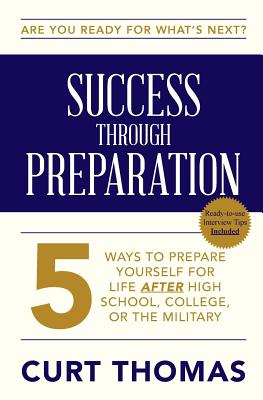 ARE YOU READY FOR WHAT'S NEXT?

SUCCESS
THROUGH
PREPARATION

Ready-to-use
Interview Tips
Included

5
WAYS TO PREPARE YOURSELF FOR LIFE AFTER HIGH SCHOOL, COLLEGE, OR THE MILITARY

CURT THOMAS